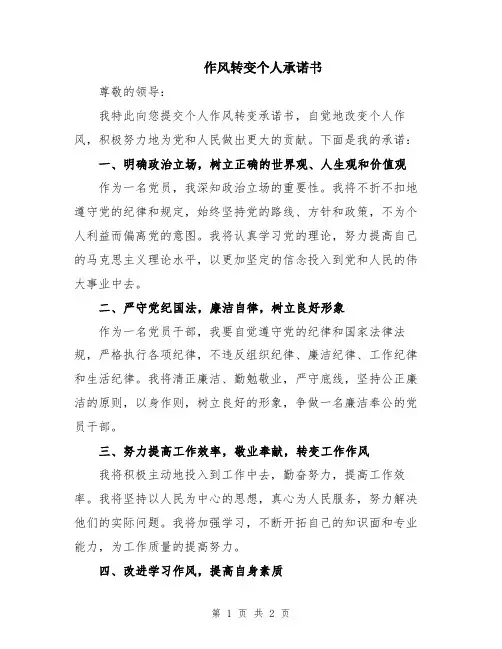 作风转变个人承诺书

尊敬的领导：

我特此向您提交个人作风转变承诺书，自觉地改变个人作风，积极努力地为党和人民做出更大的贡献。下面是我的承诺：

一、明确政治立场，树立正确的世界观、人生观和价值观

作为一名党员，我深知政治立场的重要性。我将不折不扣地遵守党的纪律和规定，始终坚持党的路线、方针和政策，不为个人利益而偏离党的意图。我将认真学习党的理论，努力提高自己的马克思主义理论水平，以更加坚定的信念投入到党和人民的伟大事业中去。

二、严守党纪国法，廉洁自律，树立良好形象

作为一名党员干部，我要自觉遵守党的纪律和国家法律法规，严格执行各项纪律，不违反组织纪律、廉洁纪律、工作纪律和生活纪律。我将清正廉洁、勤勉敬业，严守底线，坚持公正廉洁的原则，以身作则，树立良好的形象，争做一名廉洁奉公的党员干部。

三、努力提高工作效率，敬业奉献，转变工作作风

我将积极主动地投入到工作中去，勤奋努力，提高工作效率。我将坚持以人民为中心的思想，真心为人民服务，努力解决他们的实际问题。我将加强学习，不断开拓自己的知识面和专业能力，为工作质量的提高努力。

四、改进学习作风，提高自身素质

第 1 页 共 2 页